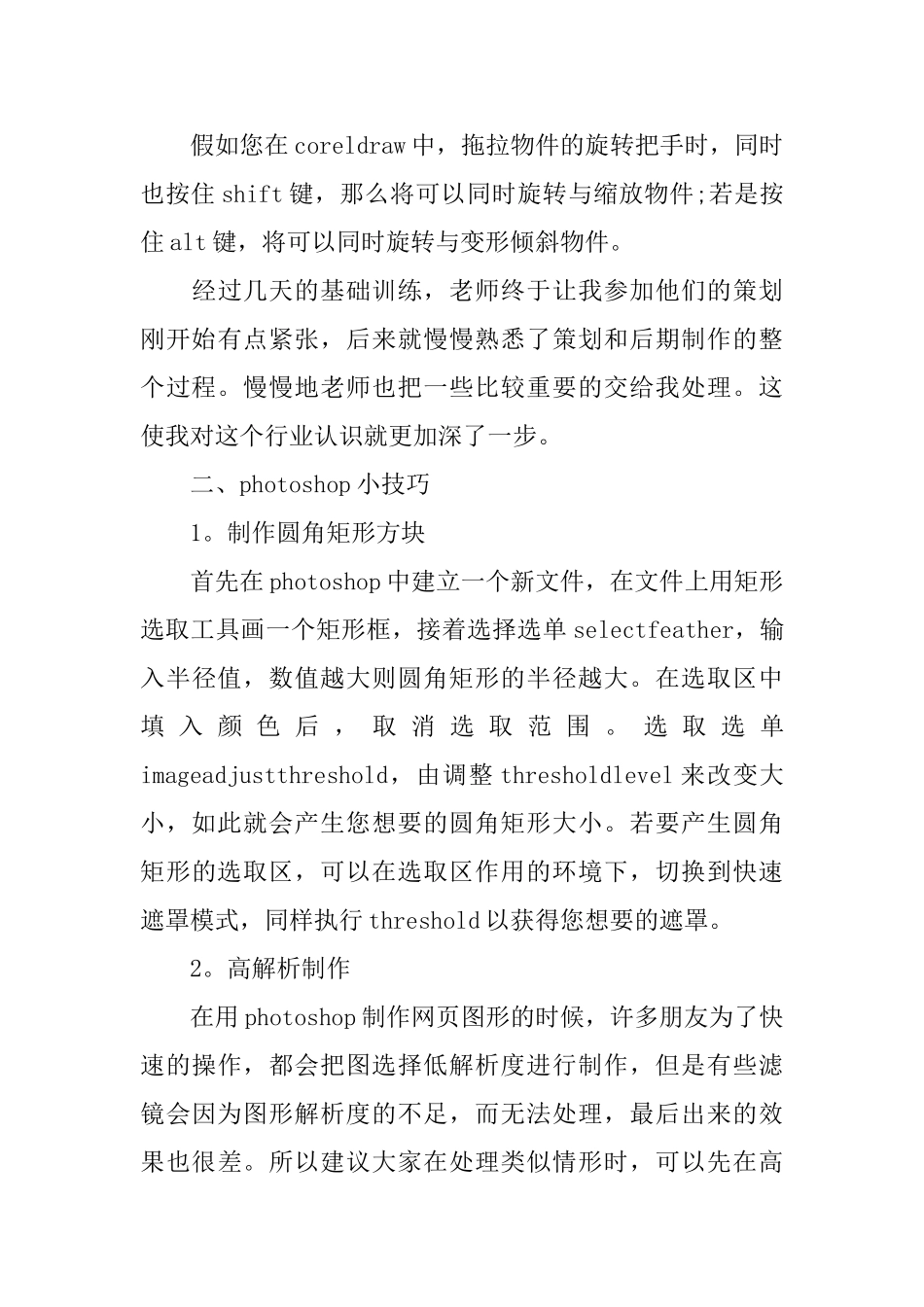 假如您在coreldraw中，拖拉物件的旋转把手时，同时也按住shift键，那么将可以同时旋转与缩放物件;若是按住alt键，将可以同时旋转与变形倾斜物件。

经过几天的基础训练，老师终于让我参加他们的策划刚开始有点紧张，后来就慢慢熟悉了策划和后期制作的整个过程。慢慢地老师也把一些比较重要的交给我处理。这使我对这个行业认识就更加深了一步。

二、photoshop小技巧

1。制作圆角矩形方块

首先在photoshop中建立一个新文件，在文件上用矩形选取工具画一个矩形框，接着选择选单selectfeather，输入半径值，数值越大则圆角矩形的半径越大。在选取区中填入颜色后，取消选取范围。选取选单imageadjustthreshold，由调整thresholdlevel来改变大小，如此就会产生您想要的圆角矩形大小。若要产生圆角矩形的选取区，可以在选取区作用的环境下，切换到快速遮罩模式，同样执行threshold以获得您想要的遮罩。

2。高解析制作

在用photoshop制作网页图形的时候，许多朋友为了快速的操作，都会把图选择低解析度进行制作，但是有些滤镜会因为图形解析度的不足，而无法处理，最后出来的效果也很差。所以建议大家在处理类似情形时，可以先在高